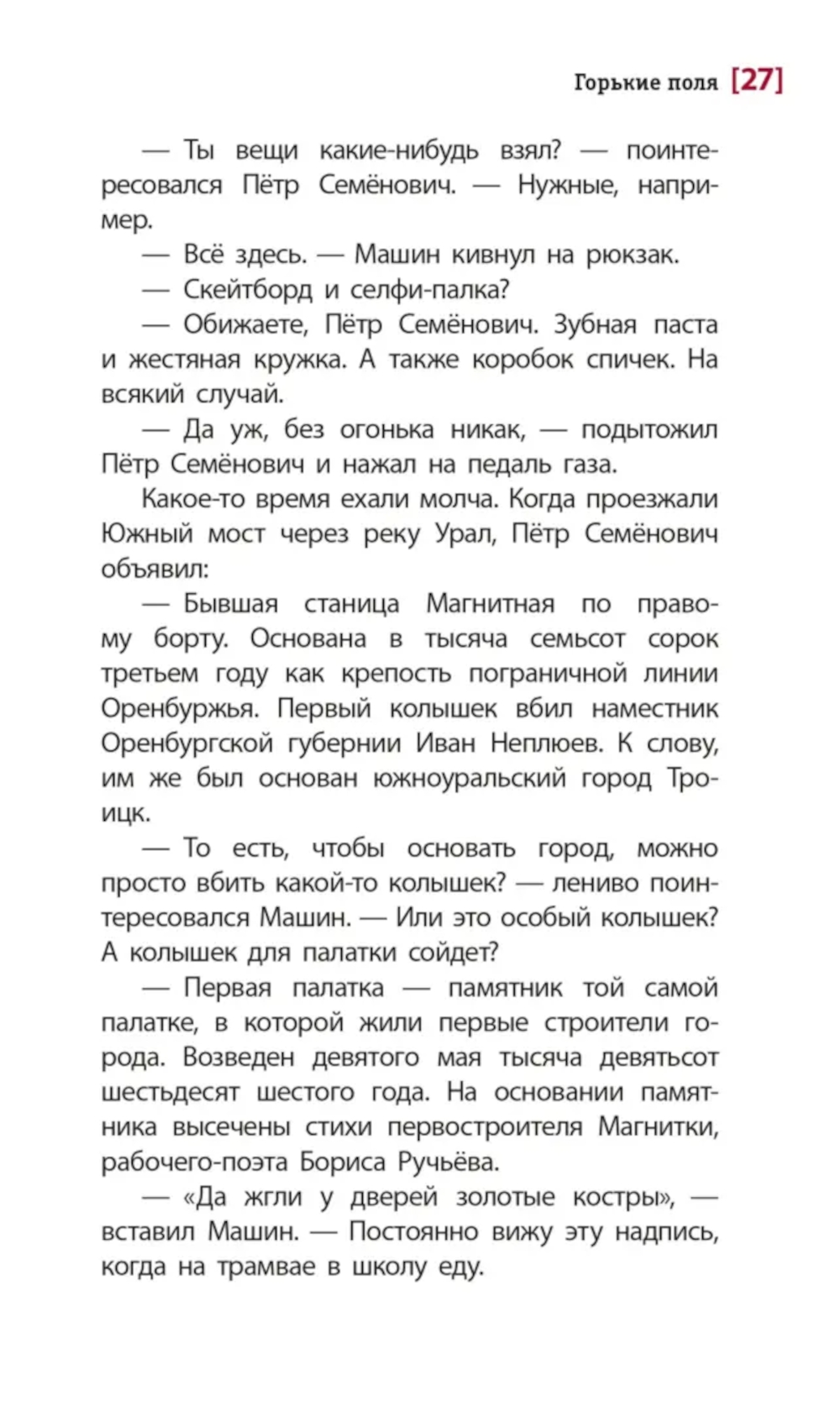 Горькие поля [27]

— Ты вещи какие-нибудь взял? — поинтересовался Пётр Семёнович. — Нужные, например.

— Всё здесь. — Машин кивнул на рюкзак.

— Скейтборд и селфи-палка?

— Обижаете, Пётр Семёнович. Зубная паста и жестяная кружка. А также коробок спичек. На всякий случай.

— Да уж, без огонька никак, — подытожил Пётр Семёнович и нажал на педаль газа.

Какое-то время ехали молча. Когда проезжали Южный мост через реку Урал, Пётр Семёнович объявил:

— Бывшая станица Магнитная по правому борту. Основана в тысяча семьсот сорок третьем году как крепость пограничной линии Оренбуржья. Первый колышек вбил наместник Оренбургской губернии Иван Неплюев. К слову, им же был основан южноуральский город Троицк.

— То есть, чтобы основать город, можно просто вбить какой-то колышек? — лениво поинтересовался Машин. — Или это особый колышек? А колышек для палатки сойдет?

— Первая палатка — памятник той самой палатке, в которой жили первые строители города. Возведен девятого мая тысяча девятьсот шестьдесят шестого года. На основании памятника высечены стихи первостроителя Магнитки, рабочего-поэта Бориса Ручьёва.

— «Да жгли у дверей золотые костры», — вставил Машин. — Постоянно вижу эту надпись, когда на трамвае в школу еду.